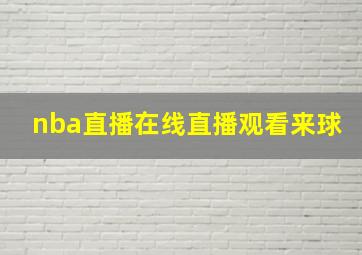 nba直播在线直播观看来球